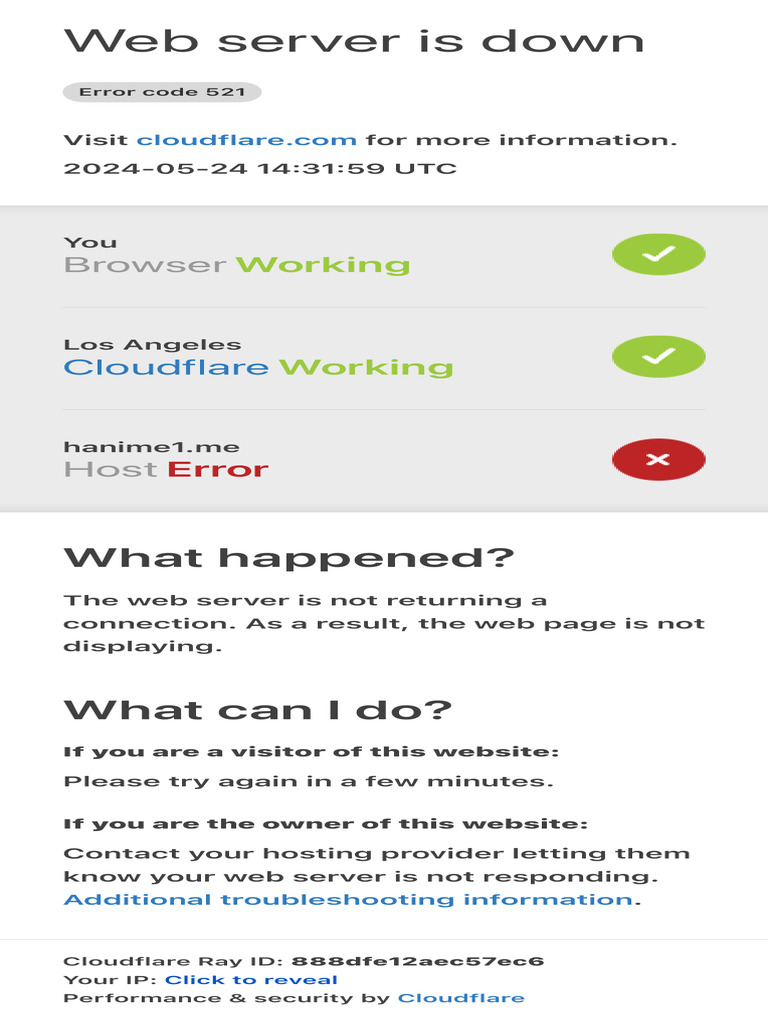 Web server is down

Error code 521

Visit cloudflare.com for more information.
2024-05-24 14:31:59 UTC

You
Browser Working

Los Angeles
Cloudflare Working

hanime1.me
Host Error

What happened?

The web server is not returning a connection. As a result, the web page is not displaying.

What can I do?

If you are a visitor of this website:

Please try again in a few minutes.

If you are the owner of this website:

Contact your hosting provider letting them know your web server is not responding. Additional troubleshooting information.

Cloudflare Ray ID: 888dfe12aec57ec6
Your IP: Click to reveal
Performance & security by Cloudflare